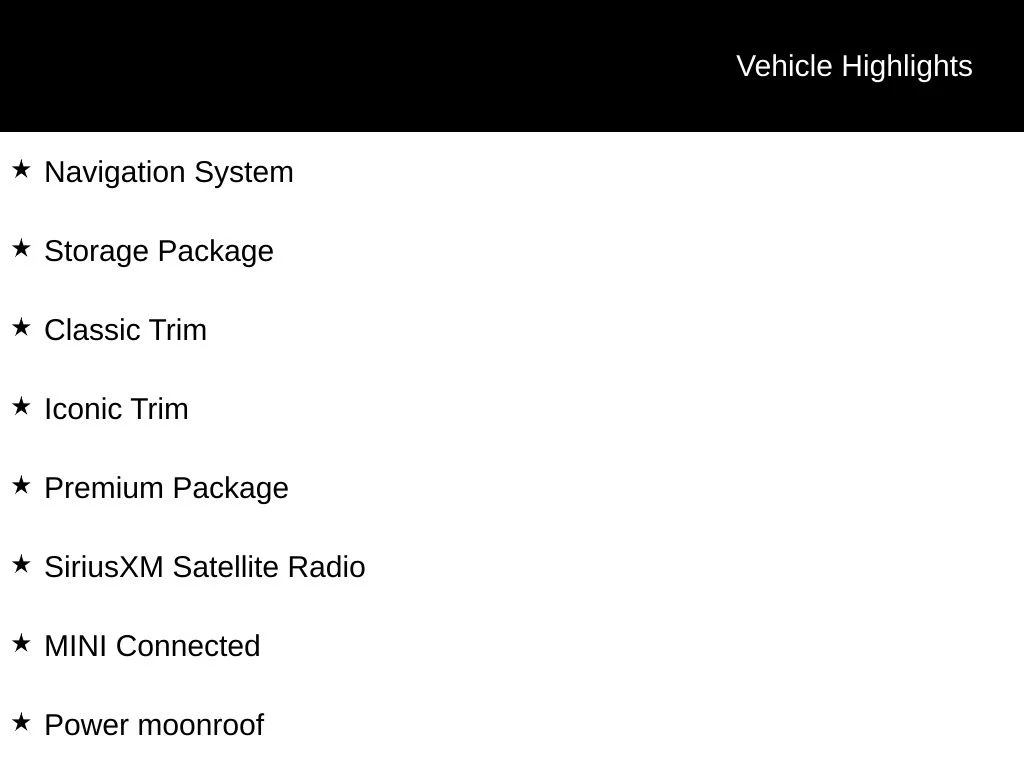 Vehicle Highlights

★ Navigation System

★ Storage Package

★ Classic Trim

★ Iconic Trim

★ Premium Package

★ SiriusXM Satellite Radio

★ MINI Connected

★ Power moonroof